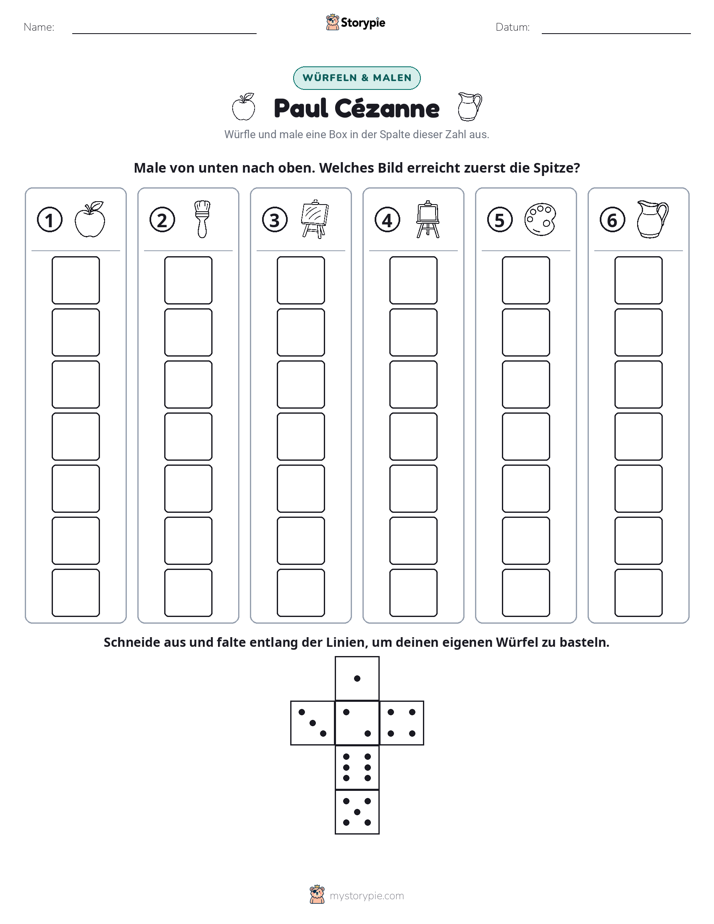 Name: ____ Storypie Datum: ____

WÜRFELN & MALEN

Paul Cézanne

Würfle und male eine Box in der Spalte dieser Zahl aus.

Male von unten nach oben. Welches Bild erreicht zuerst die Spitze?

① ② ③ ④ ⑤ ⑥

Schneide aus und falte entlang der Linien, um deinen eigenen Würfel zu basteln.

mystorypie.com